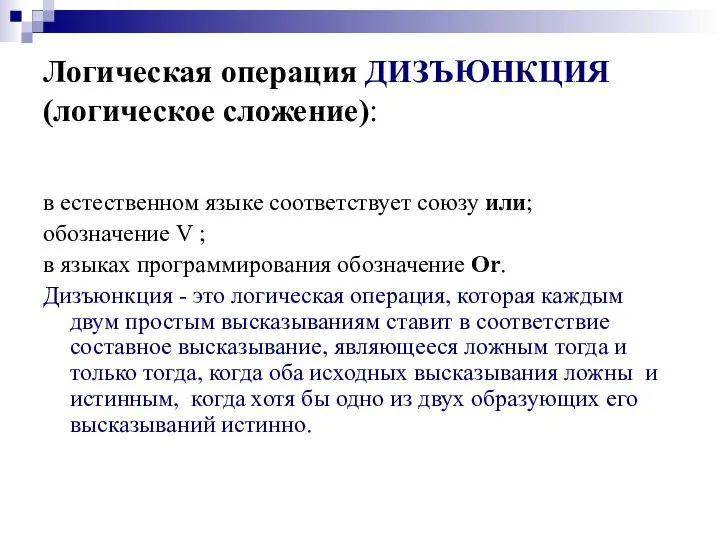 Логическая операция ДИЗЪЮНКЦИЯ (логическое сложение):

в естественном языке соответствует союзу или;
обозначение V ;
в языках программирования обозначение Or.
Дизъюнкция - это логическая операция, которая каждым двум простым высказываниям ставит в соответствие составное высказывание, являющееся ложным тогда и только тогда, когда оба исходных высказывания ложны и истинным, когда хотя бы одно из двух образующих его высказываний истинно.